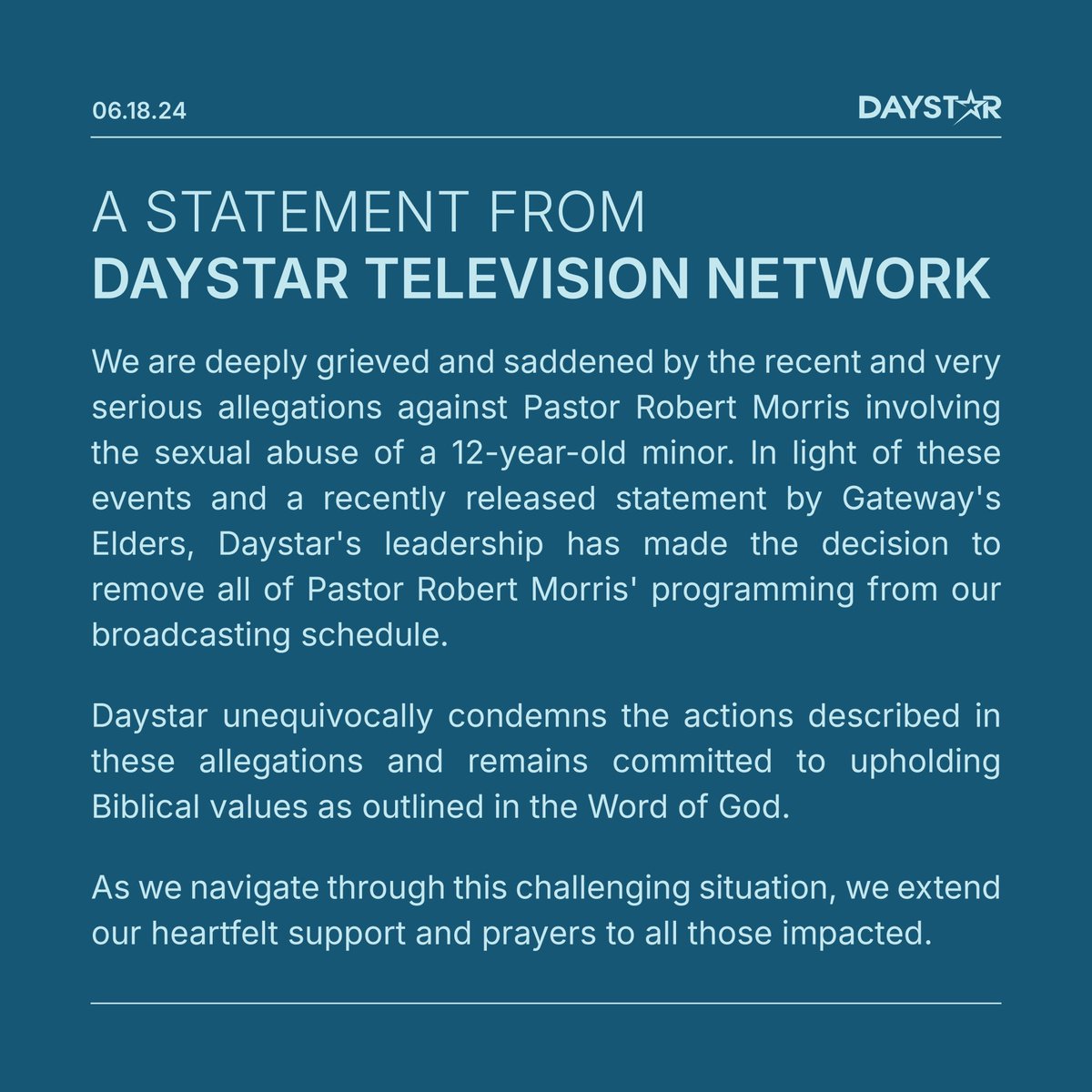 06.18.24

DAYSTAR

A STATEMENT FROM
DAYSTAR TELEVISION NETWORK

We are deeply grieved and saddened by the recent and very serious allegations against Pastor Robert Morris involving the sexual abuse of a 12-year-old minor. In light of these events and a recently released statement by Gateway's Elders, Daystar's leadership has made the decision to remove all of Pastor Robert Morris' programming from our broadcasting schedule.

Daystar unequivocally condemns the actions described in these allegations and remains committed to upholding Biblical values as outlined in the Word of God.

As we navigate through this challenging situation, we extend our heartfelt support and prayers to all those impacted.